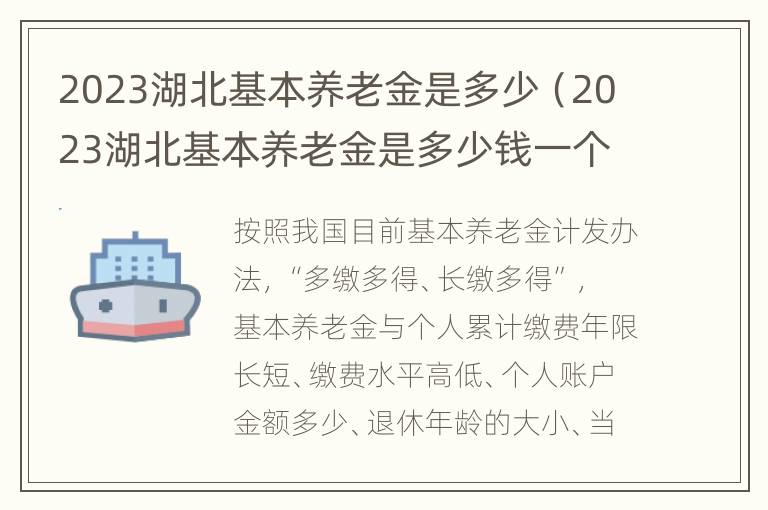 2023湖北基本养老金是多少（2023湖北基本养老金是多少钱一个

按照我国目前基本养老金计发办法，“多缴多得、长缴多得”，基本养老金与个人累计缴费年限长短、缴费水平高低、个人账户金额多少、退休年龄的大小、当